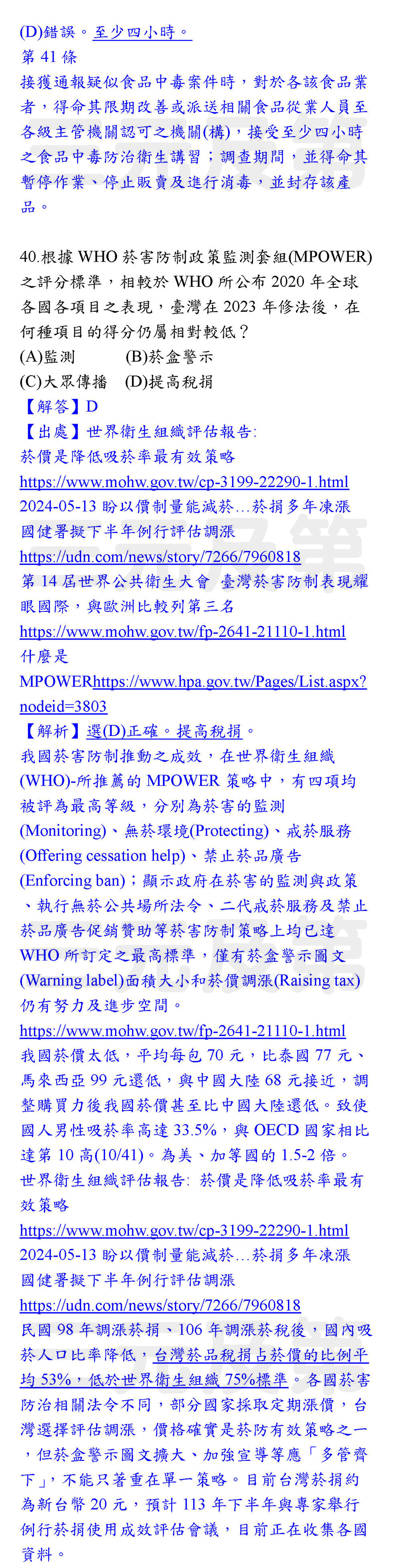 (D)錯誤。至少四小時。
第 41 條
接獲通報疑似食品中毒案件時，對於各該食品業者，得命其限期改善或派送相關食品從業人員至各級主管機關認可之機關(構)，接受至少四小時之食品中毒防治衛生講習；調查期間，並得命其暫停作業、停止販賣及進行消毒，並封存該產品。

40.根據 WHO 菸害防制政策監測套組(MPOWER)之評分標準，相較於 WHO 所公布 2020 年全球各國各項目之表現，臺灣在 2023 年修法後，在何種項目的得分仍屬相對較低？
(A)監測 (B)菸盒警示
(C)大眾傳播 (D)提高稅捐
【解答】D
【出處】世界衛生組織評估報告:
菸價是降低吸菸率最有效策略
https://www.mohw.gov.tw/cp-3199-22290-1.html
2024-05-13 盼以價制量能減菸…菸捐多年凍漲 國健署擬下半年例行評估調漲
https://udn.com/news/story/7266/7960818
第 14 屆世界公共衛生大會 臺灣菸害防制表現耀眼國際，與歐洲比較列第三名
https://www.mohw.gov.tw/fp-2641-21110-1.html
什麼是
MPOWERhttps://www.hpa.gov.tw/Pages/List.aspx?nodeid=3803
【解析】選(D)正確。提高稅捐。
我國菸害防制推動之成效，在世界衛生組織(WHO)-所推薦的 MPOWER 策略中，有四項均被評為最高等級，分別為菸害的監測(Monitoring)、無菸環境(Protecting)、戒菸服務(Offering cessation help)、禁止菸品廣告(Enforcing ban)；顯示政府在菸害的監測與政策、執行無菸公共場所法令、二代戒菸服務及禁止菸品廣告促銷贊助等菸害防制策略上均已達 WHO 所訂定之最高標準，僅有菸盒警示圖文(Warning label)面積大小和菸價調漲(Raising tax)仍有努力及進步空間。
https://www.mohw.gov.tw/fp-2641-21110-1.html
我國菸價太低，平均每包 70 元，比泰國 77 元、馬來西亞 99 元還低，與中國大陸 68 元接近，調整購買力後我國菸價甚至比中國大陸還低。致使國人男性吸菸率高達 33.5%，與 OECD 國家相比達第 10 高(10/41)。為美、加等國的 1.5-2 倍。
世界衛生組織評估報告: 菸價是降低吸菸率最有效策略
https://www.mohw.gov.tw/cp-3199-22290-1.html
2024-05-13 盼以價制量能減菸…菸捐多年凍漲 國健署擬下半年例行評估調漲
https://udn.com/news/story/7266/7960818
民國 98 年調漲菸捐、106 年調漲菸稅後，國內吸菸人口比率降低，台灣菸品稅捐占菸價的比例平均 53%，低於世界衛生組織 75%標準。各國菸害防治相關法令不同，部分國家採取定期漲價，台灣選擇評估調漲，價格確實是菸防有效策略之一，但菸盒警示圖文擴大、加強宣導等應「多管齊下」，不能只著重在單一策略。目前台灣菸捐約為新台幣 20 元，預計 113 年下半年與專家舉行例行菸捐使用成效評估會議，目前正在收集各國資料。